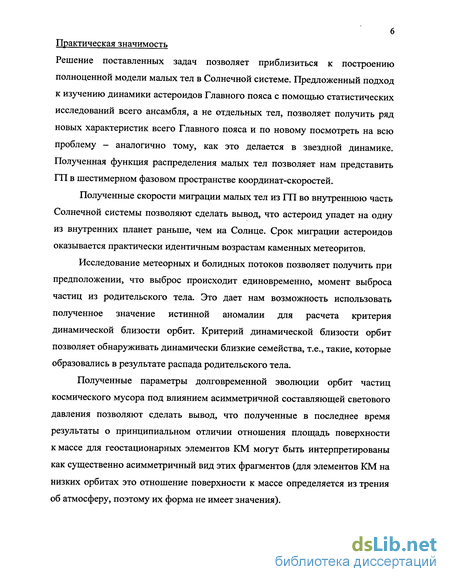 6

Практическая значимость

Решение поставленных задач позволяет приблизиться к построению полноценной модели малых тел в Солнечной системе. Предложенный подход к изучению динамики астероидов Главного пояса с помощью статистических исследований всего ансамбля, а не отдельных тел, позволяет получить ряд новых характеристик всего Главного пояса и по новому посмотреть на всю проблему – аналогично тому, как это делается в звездной динамике. Полученная функция распределения малых тел позволяет нам представить ГП в шестимерном фазовом пространстве координат-скоростей.

Полученные скорости миграции малых тел из ГП во внутреннюю часть Солнечной системы позволяют сделать вывод, что астероид упадет на одну из внутренних планет раньше, чем на Солнце. Срок миграции астероидов оказывается практически идентичным возрастам каменных метеоритов.

Исследование метеорных и болидных потоков позволяет получить при предположении, что выброс происходит единовременно, момент выброса частиц из родительского тела. Это дает нам возможность использовать полученное значение истинной аномалии для расчета критерия динамической близости орбит. Критерий динамической близости орбит позволяет обнаруживать динамически близкие семейства, т.е., такие, которые образовались в результате распада родительского тела.

Полученные параметры долговременной эволюции орбит частиц космического мусора под влиянием асимметричной составляющей светового давления позволяют сделать вывод, что полученные в последнее время результаты о принципиальном отличии отношения площадь поверхности к массе для геостационарных элементов КМ могут быть интерпретированы как существенно асимметричный вид этих фрагментов (для элементов КМ на низких орбитах это отношение поверхности к массе определяется из трения об атмосферу, поэтому их форма не имеет значения).

dsLib.net
библиотека диссертаций